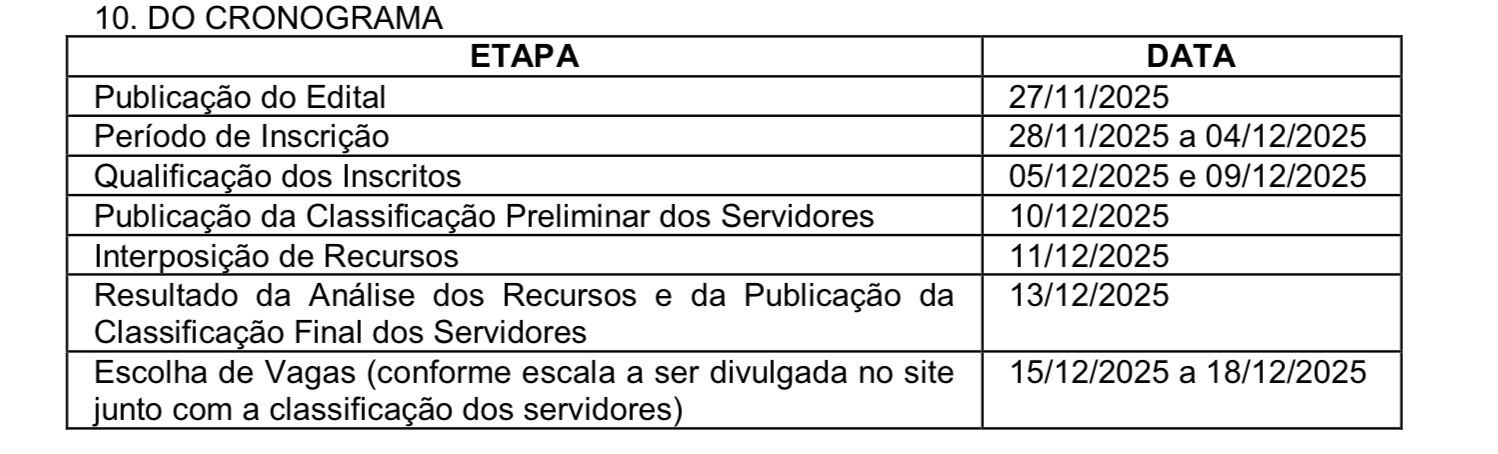 10. DO CRONOGRAMA

| ETAPA | DATA |
|---|---|
| Publicação do Edital | 27/11/2025 |
| Período de Inscrição | 28/11/2025 a 04/12/2025 |
| Qualificação dos Inscritos | 05/12/2025 e 09/12/2025 |
| Publicação da Classificação Preliminar dos Servidores | 10/12/2025 |
| Interposição de Recursos | 11/12/2025 |
| Resultado da Análise dos Recursos e da Publicação da Classificação Final dos Servidores | 13/12/2025 |
| Escolha de Vagas (conforme escala a ser divulgada no site junto com a classificação dos servidores) | 15/12/2025 a 18/12/2025 |